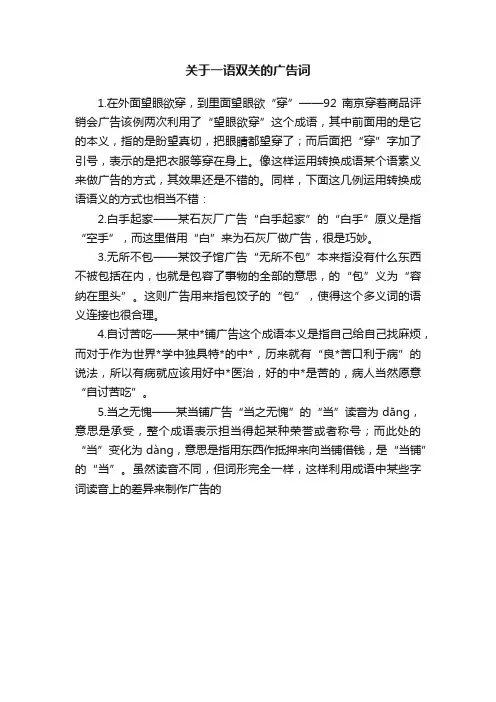 关于一语双关的广告词

1.在外面望眼欲穿，到里面望眼欲“穿”——92 南京穿着商品评销会广告该例两次利用了“望眼欲穿”这个成语，其中前面用的是它的本义，指的是盼望真切，把眼睛都望穿了；而后面把“穿”字加了引号，表示的是把衣服等穿在身上。像这样运用转换成语某个语素义来做广告的方式，其效果还是不错的。同样，下面这几例运用转换成语语义的方式也相当不错：

2.白手起家——某石灰厂广告“白手起家”的“白手”原义是指“空手”，而这里借用“白”来为石灰厂做广告，很是巧妙。

3.无所不包——某饺子馆广告“无所不包”本来指没有什么东西不被包括在内，也就是包容了事物的全部的意思，的“包”义为“容纳在里头”。这则广告用来指包饺子的“包”，使得这个多义词的语义连接也很合理。

4.自讨苦吃——某中*铺广告这个成语本义是指自己给自己找麻烦，而对于作为世界*学中独具特*的中*，历来就有“良*苦口利于病”的说法，所以有病就应该用好中*医治，好的中*是苦的，病人当然愿意“自讨苦吃”。

5.当之无愧——某当铺广告“当之无愧”的“当”读音为 dāng，意思是承受，整个成语表示担当得起某种荣誉或者称号；而此处的“当”变化为 dàng，意思是指用东西作抵押来向当铺借钱，是“当铺”的“当”。虽然读音不同，但词形完全一样，这样利用成语中某些字词读音上的差异来制作广告的